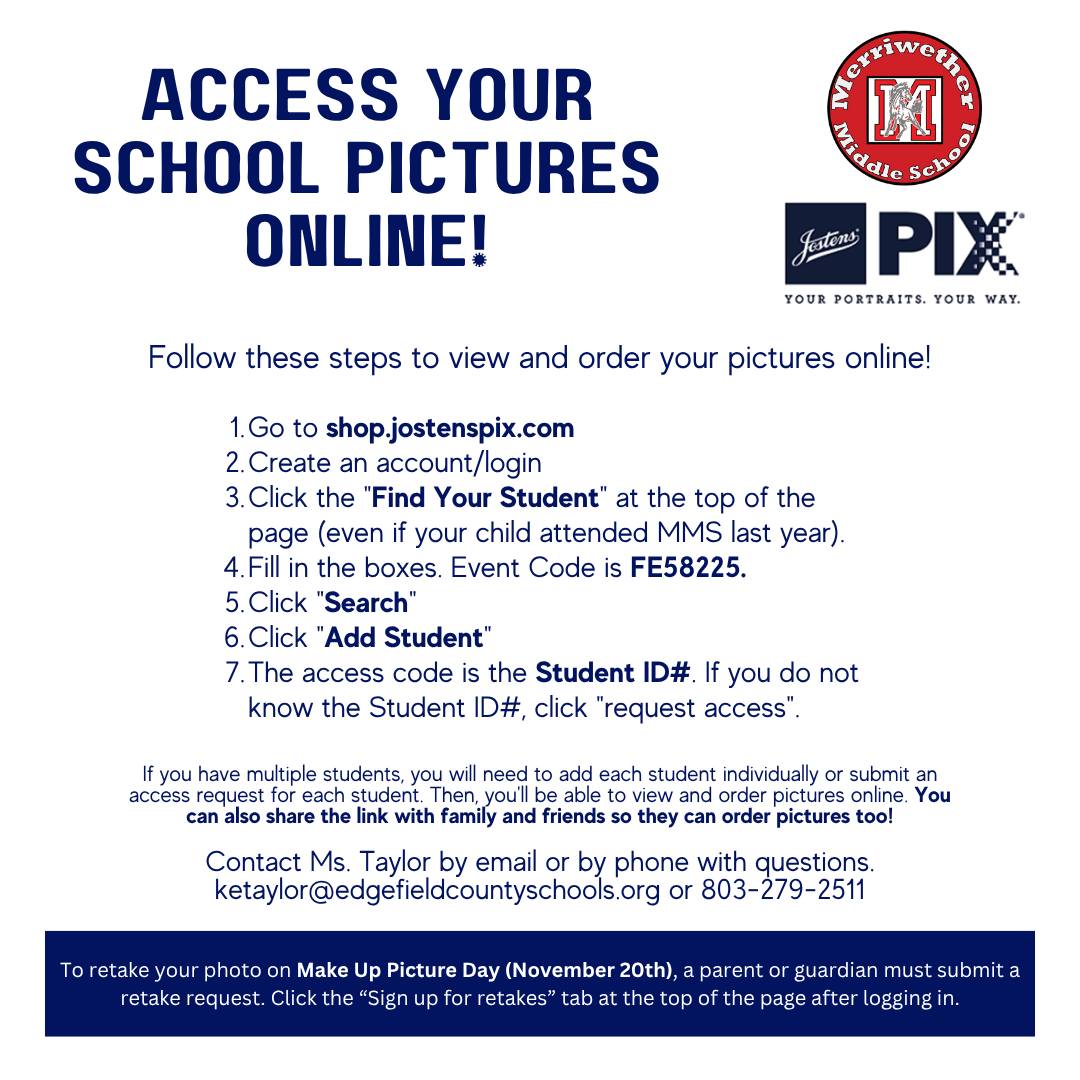 ACCESS YOUR SCHOOL PICTURES ONLINE!

Merriwether Middle School

M

Jostens PIX

YOUR PORTRAITS. YOUR WAY.

Follow these steps to view and order your pictures online!

1. Go to shop.jostenspix.com
2. Create an account/login
3. Click the "Find Your Student" at the top of the page (even if your child attended MMS last year).
4. Fill in the boxes. Event Code is FE58225.
5. Click "Search"
6. Click "Add Student"
7. The access code is the Student ID#. If you do not know the Student ID#, click "request access".

If you have multiple students, you will need to add each student individually or submit an access request for each student. Then, you'll be able to view and order pictures online. You can also share the link with family and friends so they can order pictures too!

Contact Ms. Taylor by email or by phone with questions.
ketaylor@edgefieldcountyschools.org or 803-279-2511

To retake your photo on Make Up Picture Day (November 20th), a parent or guardian must submit a retake request. Click the "Sign up for retakes" tab at the top of the page after logging in.